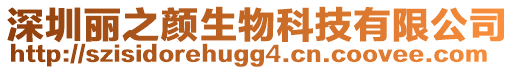 深圳丽之颜生物科技有限公司
http://szisidorehugg4.cn.coovee.com